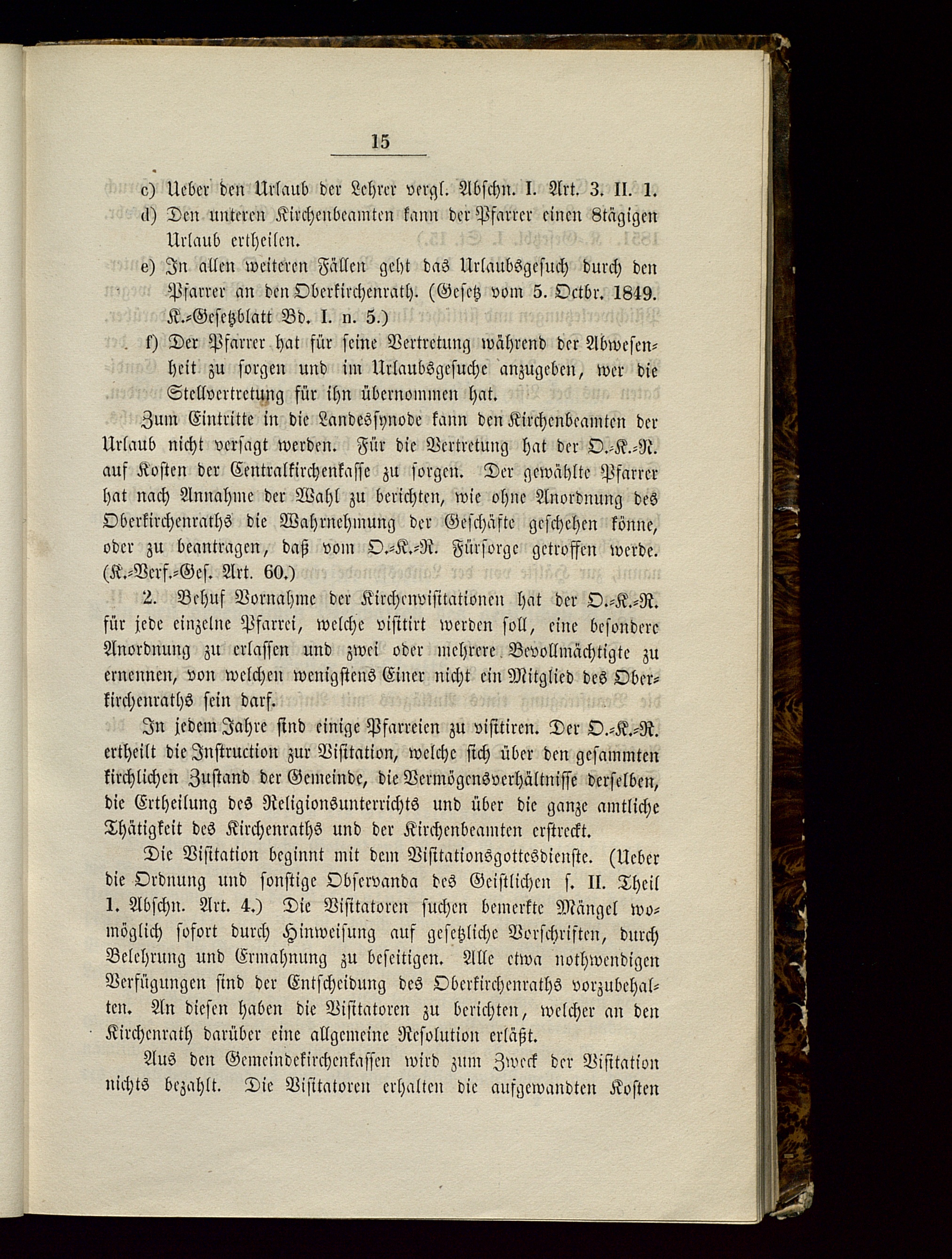 15

c) Ueber den Urlaub der Lehrer vergl. Abschn. I. Art. 3. II. 1.

d) Den unteren Kirchenbeamten kann der Pfarrer einen 8tägigen Urlaub ertheilen.

e) In allen weiteren Fällen geht das Urlaubsgesuch durch den Pfarrer an den Oberkirchenrath. (Gesetz vom 5. Octbr. 1849. K.-Gesetzblatt Bd. I. n. 5.)

f) Der Pfarrer hat für seine Vertretung während der Abwesenheit zu sorgen und im Urlaubsgesuche anzugeben, wer die Stellvertretung für ihn übernommen hat.

Zum Eintritte in die Landessynode kann den Kirchenbeamten der Urlaub nicht versagt werden. Für die Vertretung hat der O.-K.-R. auf Kosten der Centralkirchenkasse zu sorgen. Der gewählte Pfarrer hat nach Annahme der Wahl zu berichten, wie ohne Anordnung des Oberkirchenraths die Wahrnehmung der Geschäfte geschehen könne, oder zu beantragen, daß vom O.-K.-R. Fürsorge getroffen werde. (K.-Verf.-Ges. Art. 60.)

2. Behuf Vornahme der Kirchenvisitationen hat der O.-K.-R. für jede einzelne Pfarrei, welche visitirt werden soll, eine besondere Anordnung zu erlassen und zwei oder mehrere Bevollmächtigte zu ernennen, von welchen wenigstens Einer nicht ein Mitglied des Oberkirchenraths sein darf.

In jedem Jahre sind einige Pfarreien zu visitiren. Der O.-K.-R. ertheilt die Instruction zur Visitation, welche sich über den gesammten kirchlichen Zustand der Gemeinde, die Vermögensverhältnisse derselben, die Ertheilung des Religionsunterrichts und über die ganze amtliche Thätigkeit des Kirchenraths und der Kirchenbeamten erstreckt.

Die Visitation beginnt mit dem Visitationsgottesdienste. (Ueber die Ordnung und sonstige Observanda des Geistlichen s. II. Theil 1. Abschn. Art. 4.) Die Visitatoren suchen bemerkte Mängel womöglich sofort durch Hinweisung auf gesetzliche Vorschriften, durch Belehrung und Ermahnung zu beseitigen. Alle etwa nothwendigen Verfügungen sind der Entscheidung des Oberkirchenraths vorzubehalten. An diesen haben die Visitatoren zu berichten, welcher an den Kirchenrath darüber eine allgemeine Resolution erläßt.

Aus den Gemeindekirchenkassen wird zum Zweck der Visitation nichts bezahlt. Die Visitatoren erhalten die aufgewandten Kosten